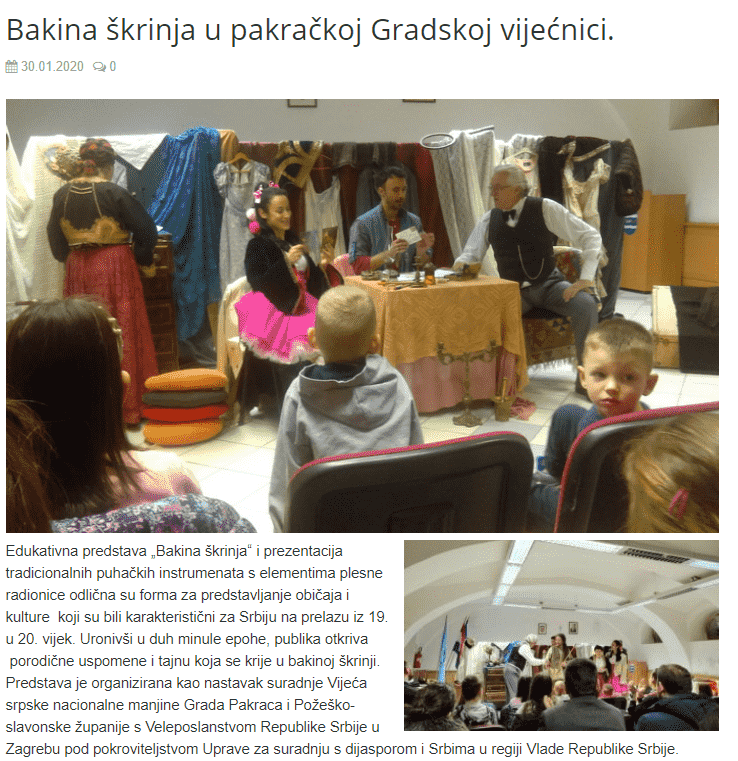 Bakina škrinja u pakračkoj Gradskoj vijećnici.

30.01.2020 0

Edukativna predstava „Bakina škrinja“ i prezentacija tradicionalnih puhačkih instrumenata s elementima plesne radionice odlična su forma za predstavljanje običaja i kulture koji su bili karakteristični za Srbiju na prelazu iz 19. u 20. vijek. Uronivši u duh minule epohe, publika otkriva porodične uspomene i tajnu koja se krije u bakinoj škrinji. Predstava je organizirana kao nastavak suradnje Vijeća srpske nacionalne manjine Grada Pakraca i Požeško-slavonske županije s Veleposlanstvom Republike Srbije u Zagrebu pod pokroviteljstvom Uprave za suradnju s dijasporom i Srbima u regiji Vlade Republike Srbije.